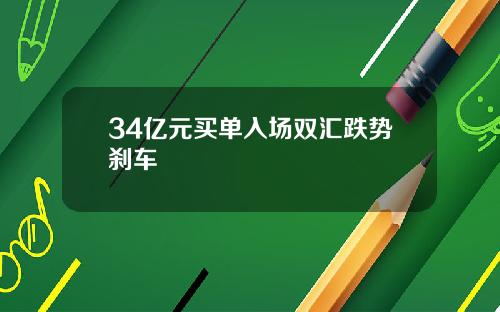 34亿元买单入场双汇跌势刹车